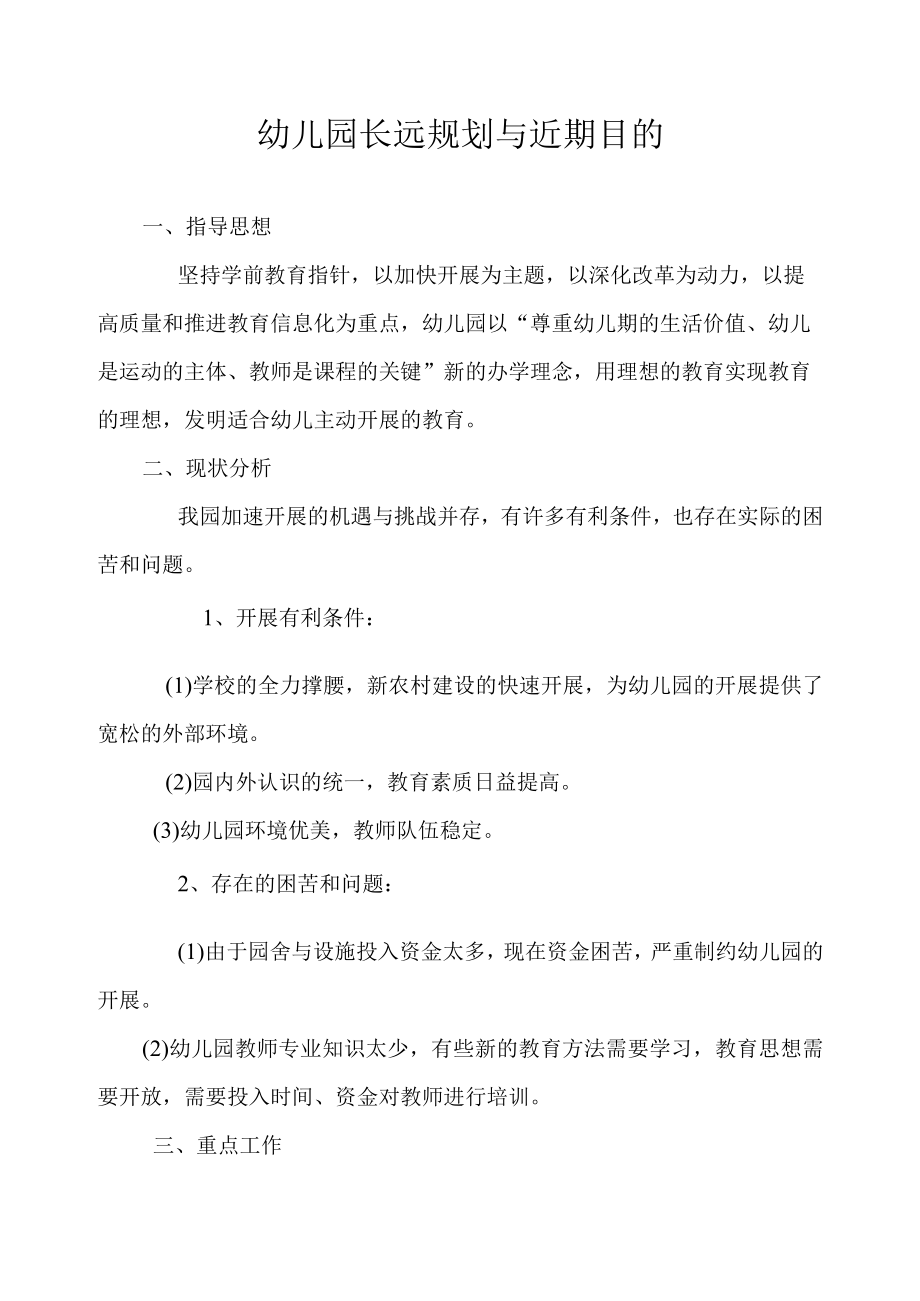 幼儿园长远规划与近期目的

一、指导思想

坚持学前教育指针，以加快开展为主题，以深化改革为动力，以提高质量和推进教育信息化为重点，幼儿园以“尊重幼儿期的生活价值、幼儿是运动的主体、教师是课程的关键”新的办学理念，用理想的教育实现教育的理想，发明适合幼儿主动开展的教育。

二、现状分析

我园加速开展的机遇与挑战并存，有许多有利条件，也存在实际的困苦和问题。

1、开展有利条件：

(1)学校的全力撑腰，新农村建设的快速开展，为幼儿园的开展提供了宽松的外部环境。

(2)园内外认识的统一，教育素质日益提高。

(3)幼儿园环境优美，教师队伍稳定。

2、存在的困苦和问题：

(1)由于园舍与设施投入资金太多，现在资金困苦，严重制约幼儿园的开展。

(2)幼儿园教师专业知识太少，有些新的教育方法需要学习，教育思想需要开放，需要投入时间、资金对教师进行培训。

三、重点工作